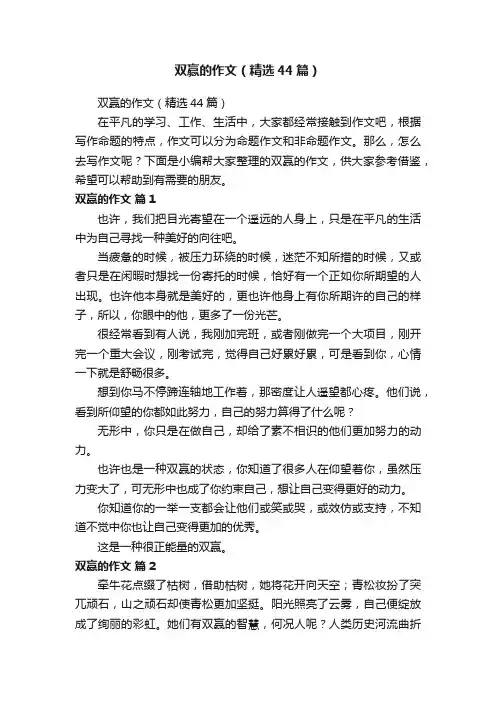 双赢的作文（精选44篇）

双赢的作文（精选44篇）

在平凡的学习、工作、生活中，大家都经常接触到作文吧，根据写作命题的特点，作文可以分为命题作文和非命题作文。那么，怎么去写作文呢？下面是小编帮大家整理的双赢的作文，供大家参考借鉴，希望可以帮助到有需要的朋友。

双赢的作文 篇1

也许，我们把目光寄望在一个遥远的人身上，只是在平凡的生活中为自己寻找一种美好的向往吧。

当疲惫的时候，被压力环绕的时候，迷茫不知所措的时候，又或者只是在闲暇时想找一份寄托的时候，恰好有一个正如你所期望的人出现。也许他本身就是美好的，更也许他身上有你所期许的自己的样子，所以，你眼中的他，更多了一份光芒。

很经常看到有人说，我刚加完班，或者刚做完一个大项目，刚开完一个重大会议，刚考试完，觉得自己好累好累，可是看到你，心情一下就是舒畅很多。

想到你马不停蹄连轴地工作着，那密度让人遥望都心疼。他们说，看到所仰望的你都如此努力，自己的努力算得了什么呢？

无形中，你只是在做自己，却给了素不相识的他们更加努力的动力。

也许也是一种双赢的状态，你知道了很多人在仰望着你，虽然压力变大了，可无形中也成了你约束自己，想让自己变得更好的动力。

你知道你的一举一支都会让他们或笑或哭，或效仿或支持，不知道不觉中你也让自己变得更加的优秀。

这是一种很正能量的双赢。

双赢的作文 篇2

牵牛花点缀了枯树，借助枯树，她将花开向天空；青松妆扮了突兀顽石，山之顽石却使青松更加坚挺。阳光照亮了云雾，自己便绽放成了绚丽的彩虹。她们有双赢的智慧，何况人呢？人类历史河流曲折